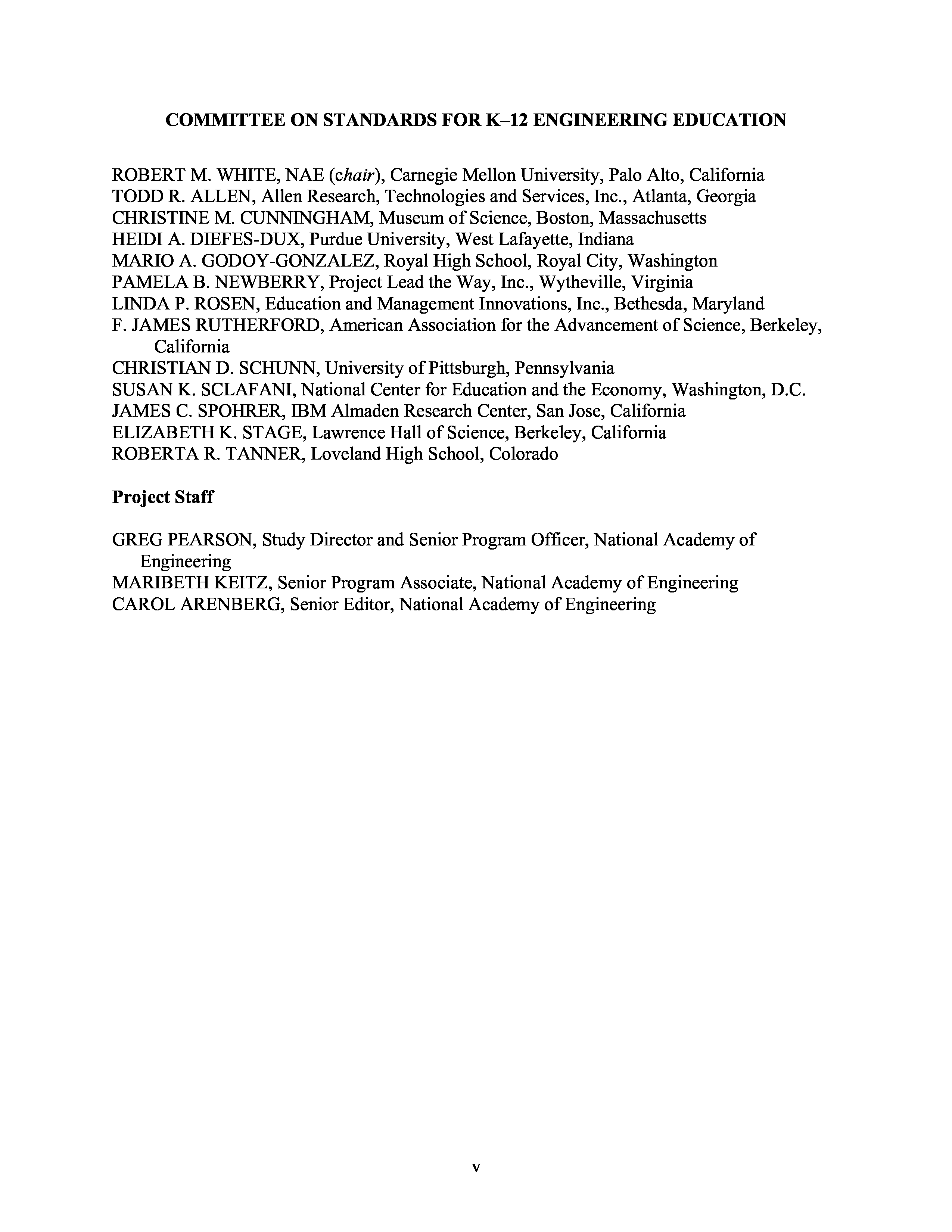 COMMITTEE ON STANDARDS FOR K–12 ENGINEERING EDUCATION

ROBERT M. WHITE, NAE (chair), Carnegie Mellon University, Palo Alto, California
TODD R. ALLEN, Allen Research, Technologies and Services, Inc., Atlanta, Georgia
CHRISTINE M. CUNNINGHAM, Museum of Science, Boston, Massachusetts
HEIDI A. DIEFES-DUX, Purdue University, West Lafayette, Indiana
MARIO A. GODOY-GONZALEZ, Royal High School, Royal City, Washington
PAMELA B. NEWBERRY, Project Lead the Way, Inc., Wytheville, Virginia
LINDA P. ROSEN, Education and Management Innovations, Inc., Bethesda, Maryland
F. JAMES RUTHERFORD, American Association for the Advancement of Science, Berkeley, California
CHRISTIAN D. SCHUNN, University of Pittsburgh, Pennsylvania
SUSAN K. SCLAFANI, National Center for Education and the Economy, Washington, D.C.
JAMES C. SPOHRER, IBM Almaden Research Center, San Jose, California
ELIZABETH K. STAGE, Lawrence Hall of Science, Berkeley, California
ROBERTA R. TANNER, Loveland High School, Colorado

Project Staff

GREG PEARSON, Study Director and Senior Program Officer, National Academy of Engineering
MARIBETH KEITZ, Senior Program Associate, National Academy of Engineering
CAROL ARENBERG, Senior Editor, National Academy of Engineering

v